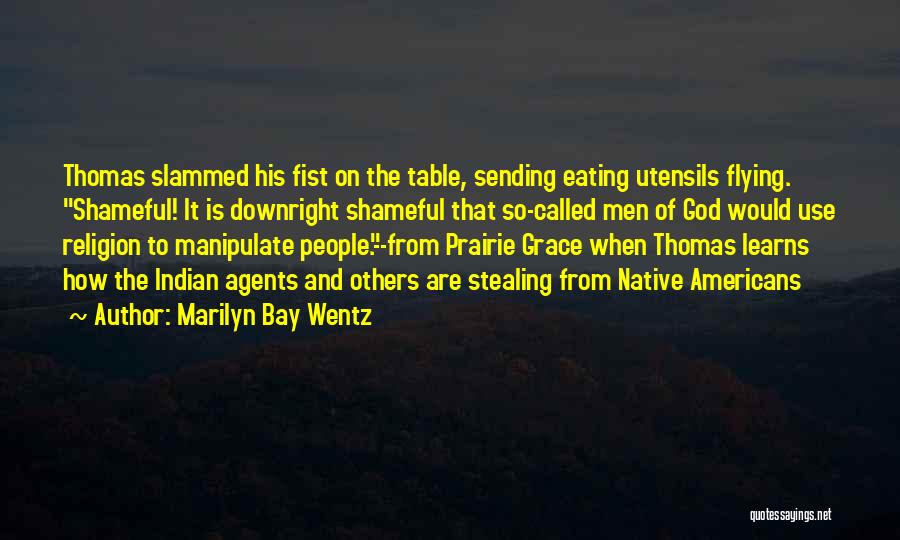 Thomas slammed his fist on the table, sending eating utensils flying. "Shameful! It is downright shameful that so-called men of God would use religion to manipulate people."-from Prairie Grace when Thomas learns how the Indian agents and others are stealing from Native Americans

~ Author: Marilyn Bay Wentz

quotessayings.net